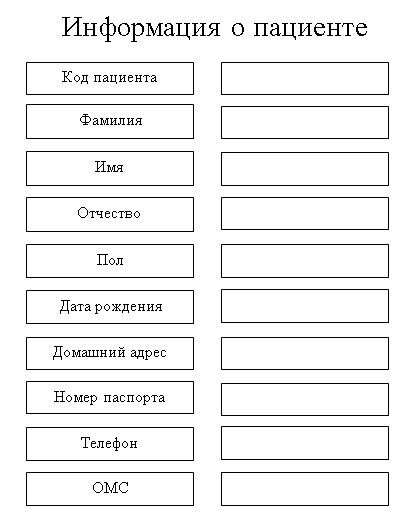 Информация о пациенте

Код пациента

Фамилия

Имя

Отчество

Пол

Дата рождения

Домашний адрес

Номер паспорта

Телефон

ОМС